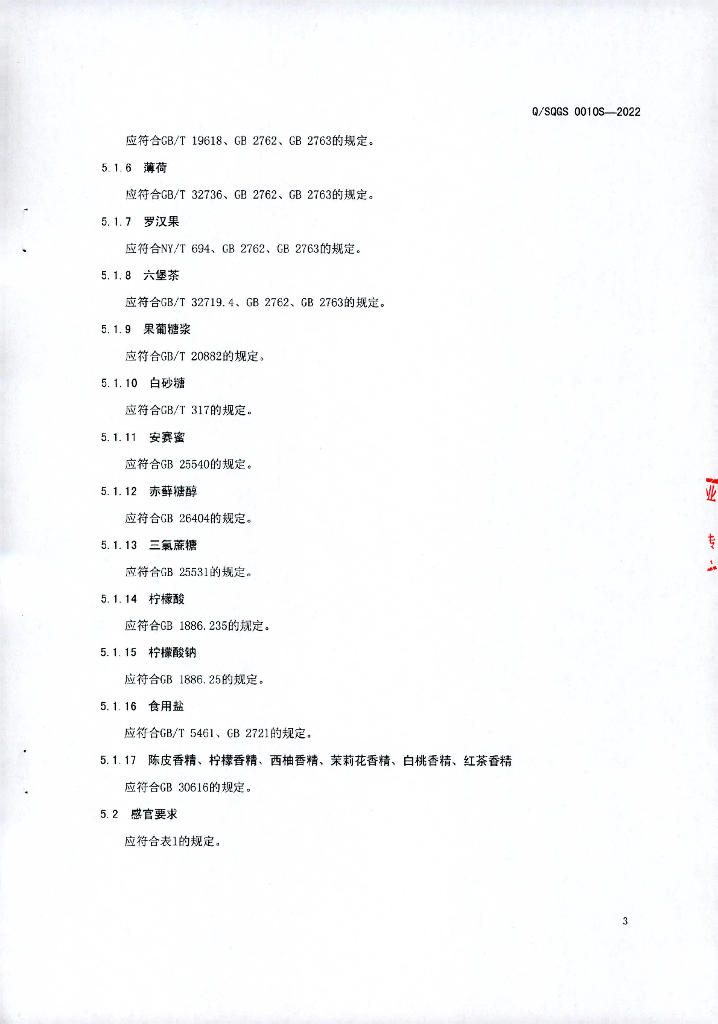 Q/SQGS 0010S—2022

应符合GB/T 19618、GB 2762、GB 2763的规定。

5.1.6 薄荷

应符合GB/T 32736、GB 2762、GB 2763的规定。

5.1.7 罗汉果

应符合NY/T 694、GB 2762、GB 2763的规定。

5.1.8 六堡茶

应符合GB/T 32719.4、GB 2762、GB 2763的规定。

5.1.9 果葡糖浆

应符合GB/T 20882的规定。

5.1.10 白砂糖

应符合GB/T 317的规定。

5.1.11 安赛蜜

应符合GB 25540的规定。

5.1.12 赤藓糖醇

应符合GB 26404的规定。

5.1.13 三氯蔗糖

应符合GB 25531的规定。

5.1.14 柠檬酸

应符合GB 1886.235的规定。

5.1.15 柠檬酸钠

应符合GB 1886.25的规定。

5.1.16 食用盐

应符合GB/T 5461、GB 2721的规定。

5.1.17 陈皮香精、柠檬香精、西柚香精、茉莉花香精、白桃香精、红茶香精

应符合GB 30616的规定。

5.2 感官要求

应符合表1的规定。

3